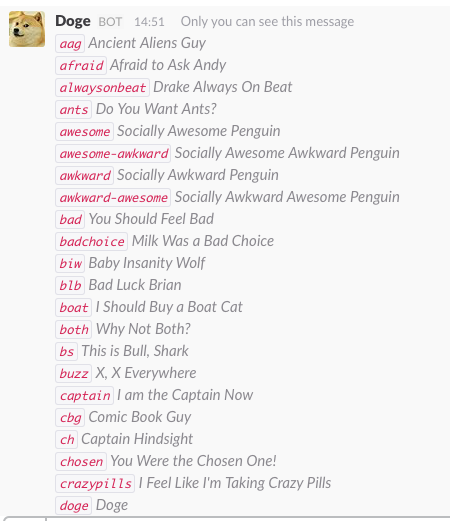 Doge BOT 14:51 Only you can see this message
aag Ancient Aliens Guy
afraid Afraid to Ask Andy
alwaysonbeat Drake Always On Beat
ants Do You Want Ants?
awesome Socially Awesome Penguin
awesome-awkward Socially Awesome Awkward Penguin
awkward Socially Awkward Penguin
awkward-awesome Socially Awkward Awesome Penguin
bad You Should Feel Bad
badchoice Milk Was a Bad Choice
biw Baby Insanity Wolf
blb Bad Luck Brian
boat I Should Buy a Boat Cat
both Why Not Both?
bs This is Bull, Shark
buzz X, X Everywhere
captain I am the Captain Now
cbg Comic Book Guy
ch Captain Hindsight
chosen You Were the Chosen One!
crazypills I Feel Like I'm Taking Crazy Pills
doge Doge